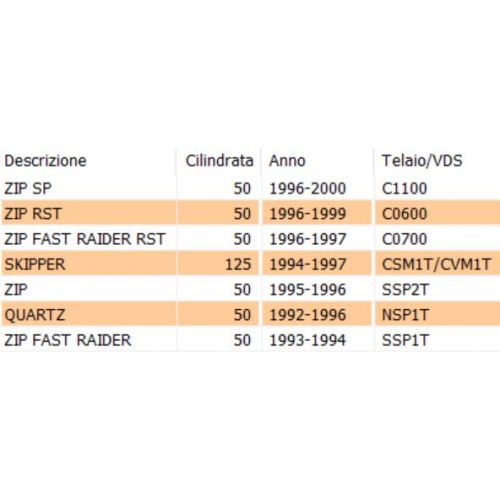 | Descrizione | Cilindrata | Anno | Telaio/VDS |
|---|---|---|---|
| ZIP SP | 50 | 1996-2000 | C1100 |
| ZIP RST | 50 | 1996-1999 | C0600 |
| ZIP FAST RAIDER RST | 50 | 1996-1997 | C0700 |
| SKIPPER | 125 | 1994-1997 | CSM1T/CVM1T |
| ZIP | 50 | 1995-1996 | SSP2T |
| QUARTZ | 50 | 1992-1996 | NSP1T |
| ZIP FAST RAIDER | 50 | 1993-1994 | SSP1T |